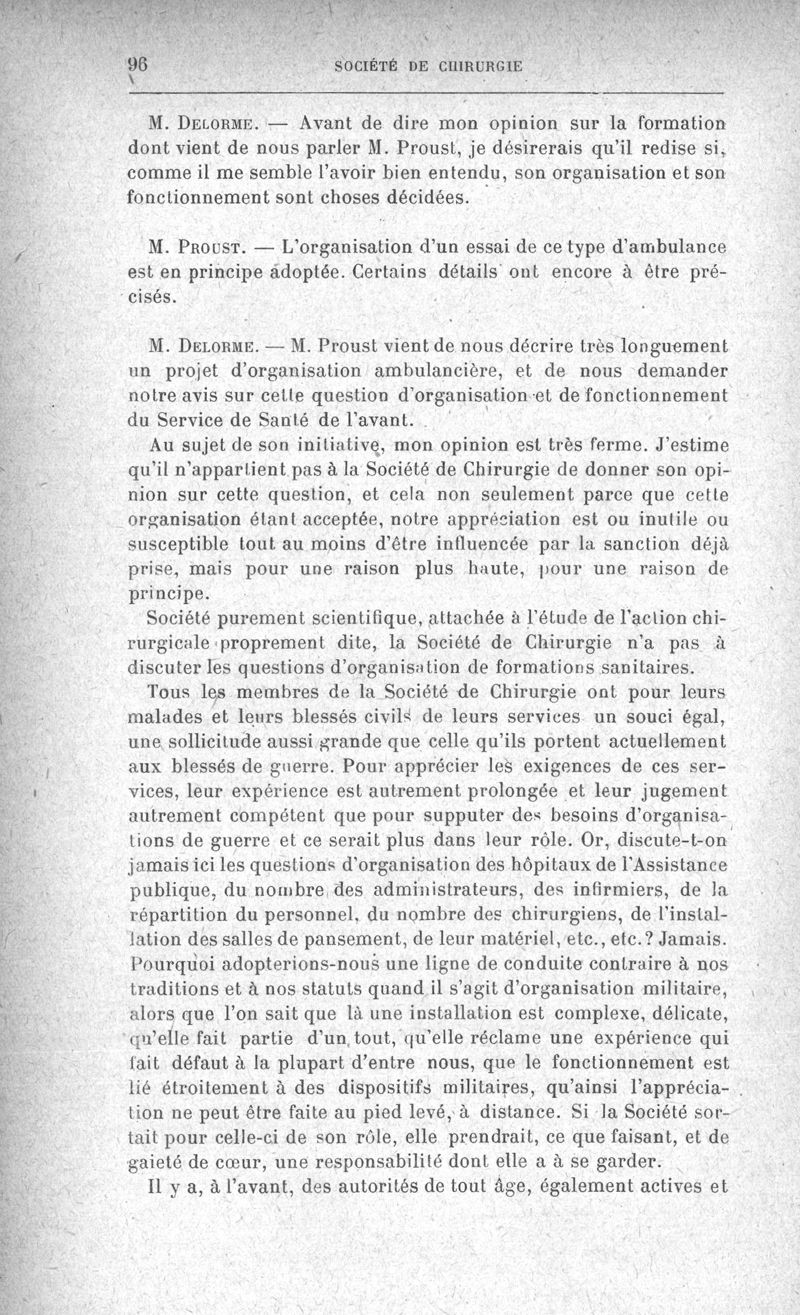 96 SOCIÉTÉ DE CHIRURGIE

M. Delorme. — Avant de dire mon opinion sur la formation dont vient de nous parler M. Proust, je désirerais qu'il redise si, comme il me semble l'avoir bien entendu, son organisation et son fonctionnement sont choses décidées.

M. Proust. — L'organisation d'un essai de ce type d'ambulance est en principe adoptée. Certains détails ont encore à être précisés.

M. Delorme. — M. Proust vient de nous décrire très longuement un projet d'organisation ambulancière, et de nous demander notre avis sur cette question d'organisation et de fonctionnement du Service de Santé de l'avant.

Au sujet de son initiative, mon opinion est très ferme. J'estime qu'il n'appartient pas à la Société de Chirurgie de donner son opinion sur cette question, et cela non seulement parce que cette organisation étant acceptée, notre appréciation est ou inutile ou susceptible tout au moins d'être influencée par la sanction déjà prise, mais pour une raison plus haute, pour une raison de principe.

Société purement scientifique, attachée à l'étude de l'action chirurgicale proprement dite, la Société de Chirurgie n'a pas à discuter les questions d'organisation de formations sanitaires.

Tous les membres de la Société de Chirurgie ont pour leurs malades et leurs blessés civils de leurs services un souci égal, une sollicitude aussi grande que celle qu'ils portent actuellement aux blessés de guerre. Pour apprécier les exigences de ces services, leur expérience est autrement prolongée et leur jugement autrement compétent que pour supputer des besoins d'organisations de guerre et ce serait plus dans leur rôle. Or, discute-t-on jamais ici les questions d'organisation des hôpitaux de l'Assistance publique, du nombre des administrateurs, des infirmiers, de la répartition du personnel, du nombre des chirurgiens, de l'installation des salles de pansement, de leur matériel, etc., etc.? Jamais. Pourquoi adopterions-nous une ligne de conduite contraire à nos traditions et à nos statuts quand il s'agit d'organisation militaire, alors que l'on sait que là une installation est complexe, délicate, qu'elle fait partie d'un tout, qu'elle réclame une expérience qui fait défaut à la plupart d'entre nous, que le fonctionnement est lié étroitement à des dispositifs militaires, qu'ainsi l'appréciation ne peut être faite au pied levé, à distance. Si la Société sortait pour celle-ci de son rôle, elle prendrait, ce que faisant, et de gaieté de cœur, une responsabilité dont elle a à se garder.

Il y a, à l'avant, des autorités de tout âge, également actives et